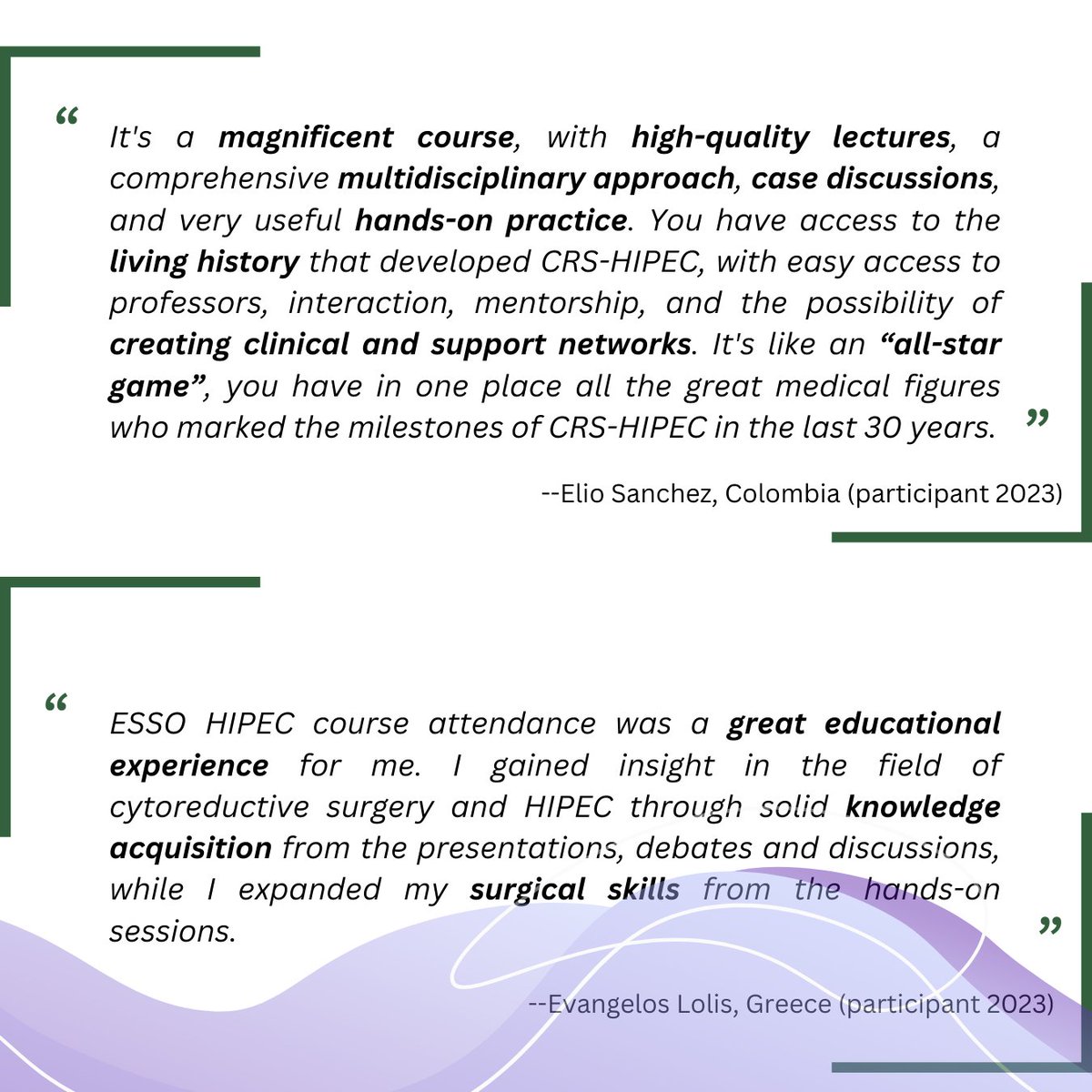 “ It's a magnificent course, with high-quality lectures, a comprehensive multidisciplinary approach, case discussions, and very useful hands-on practice. You have access to the living history that developed CRS-HIPEC, with easy access to professors, interaction, mentorship, and the possibility of creating clinical and support networks. It's like an “all-star game”, you have in one place all the great medical figures who marked the milestones of CRS-HIPEC in the last 30 years. ”

--Elio Sanchez, Colombia (participant 2023)

“ ESSO HIPEC course attendance was a great educational experience for me. I gained insight in the field of cytoreductive surgery and HIPEC through solid knowledge acquisition from the presentations, debates and discussions, while I expanded my surgical skills from the hands-on sessions. ”

--Evangelos Lolis, Greece (participant 2023)